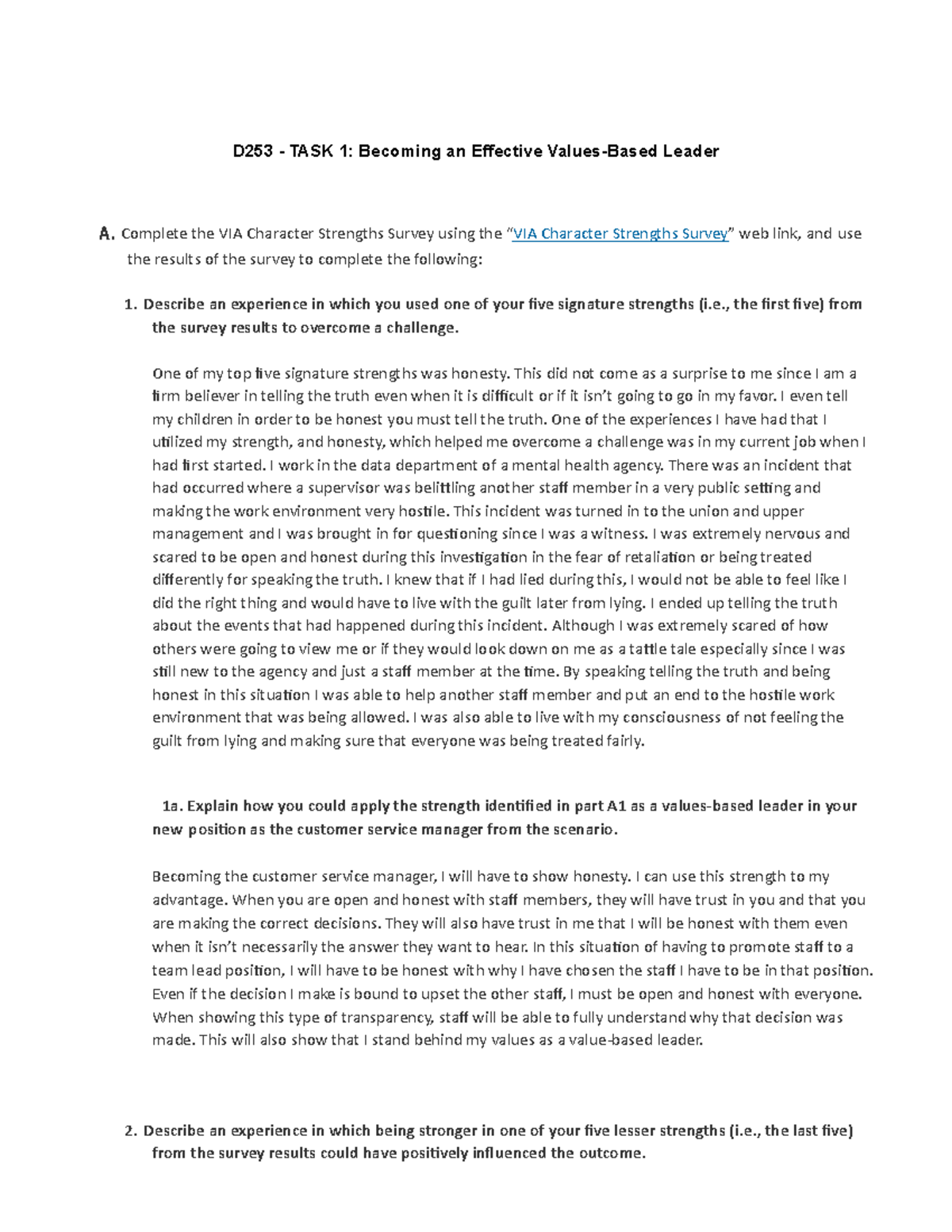 D253 - TASK 1: Becoming an Effective Values-Based Leader

A. Complete the VIA Character Strengths Survey using the "VIA Character Strengths Survey" web link, and use the results of the survey to complete the following:

1. Describe an experience in which you used one of your five signature strengths (i.e., the first five) from the survey results to overcome a challenge.

One of my top five signature strengths was honesty. This did not come as a surprise to me since I am a firm believer in telling the truth even when it is difficult or if it isn't going to go in my favor. I even tell my children in order to be honest you must tell the truth. One of the experiences I have had that I utilized my strength, and honesty, which helped me overcome a challenge was in my current job when I had first started. I work in the data department of a mental health agency. There was an incident that had occurred where a supervisor was belittling another staff member in a very public setting and making the work environment very hostile. This incident was turned in to the union and upper management and I was brought in for questioning since I was a witness. I was extremely nervous and scared to be open and honest during this investigation in the fear of retaliation or being treated differently for speaking the truth. I knew that if I had lied during this, I would not be able to feel like I did the right thing and would have to live with the guilt later from lying. I ended up telling the truth about the events that had happened during this incident. Although I was extremely scared of how others were going to view me or if they would look down on me as a tattle tale especially since I was still new to the agency and just a staff member at the time. By speaking telling the truth and being honest in this situation I was able to help another staff member and put an end to the hostile work environment that was being allowed. I was also able to live with my consciousness of not feeling the guilt from lying and making sure that everyone was being treated fairly.

1a. Explain how you could apply the strength identified in part A1 as a values-based leader in your new position as the customer service manager from the scenario.

Becoming the customer service manager, I will have to show honesty. I can use this strength to my advantage. When you are open and honest with staff members, they will have trust in you and that you are making the correct decisions. They will also have trust in me that I will be honest with them even when it isn't necessarily the answer they want to hear. In this situation of having to promote staff to a team lead position, I will have to be honest with why I have chosen the staff I have to be in that position. Even if the decision I make is bound to upset the other staff, I must be open and honest with everyone. When showing this type of transparency, staff will be able to fully understand why that decision was made. This will also show that I stand behind my values as a value-based leader.

2. Describe an experience in which being stronger in one of your five lesser strengths (i.e., the last five) from the survey results could have positively influenced the outcome.